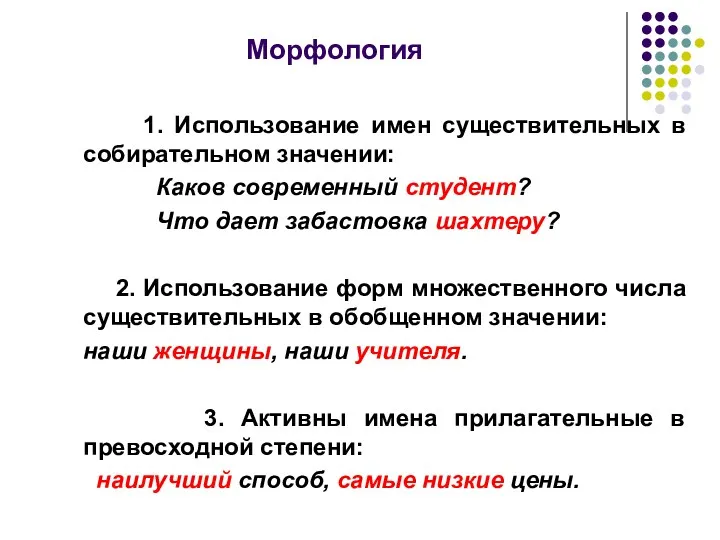 Морфология

1. Использование имен существительных в собирательном значении:

Каков современный студент?

Что дает забастовка шахтеру?

2. Использование форм множественного числа существительных в обобщенном значении:

наши женщины, наши учителя.

3. Активны имена прилагательные в превосходной степени:

наилучший способ, самые низкие цены.